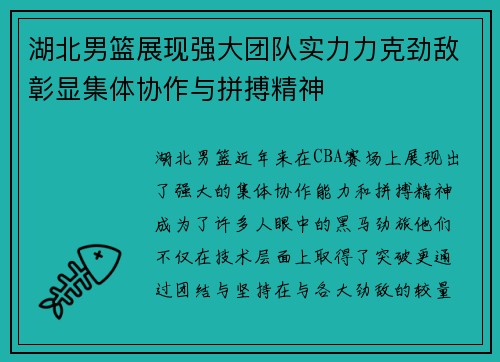 湖北男篮展现强大团队实力力克劲敌彰显集体协作与拼搏精神

湖北男篮近年来在CBA赛场上展现出了强大的集体协作能力和拼搏精神成为了许多人眼中的黑马劲旅他们不仅在技术层面上取得了突破更通过团结与坚持在与各大劲敌的较量